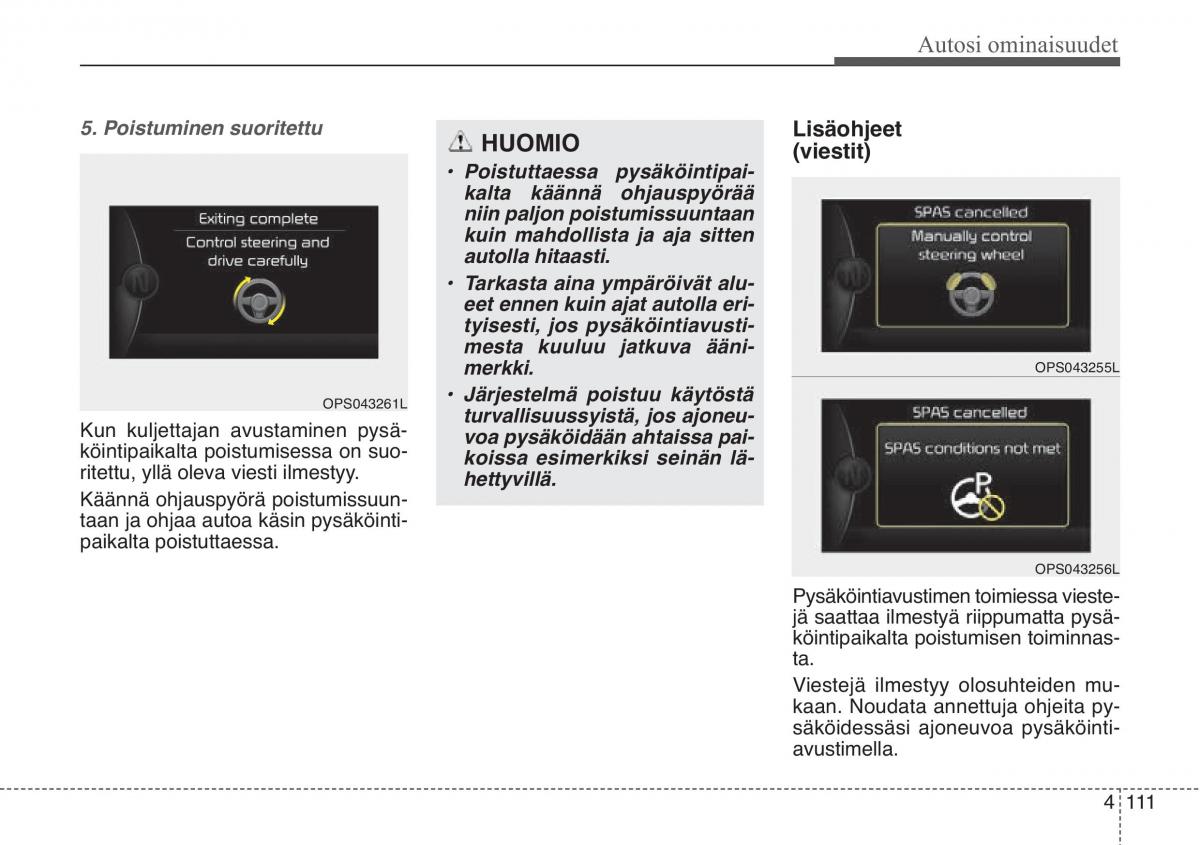 Autosi ominaisuudet

5. Poistuminen suoritettu

Exiting complete
Control steering and drive carefully

OPS043261L

Kun kuljettajan avustaminen pysäköintipaikalta poistumisessa on suoritettu, yllä oleva viesti ilmestyy.

Käännä ohjauspyörä poistumissuuntaan ja ohjaa autoa käsin pysäköintipaikalta poistuttaessa.

HUOMIO

• Poistuttaessa pysäköintipaikalta käännä ohjauspyörää niin paljon poistumissuuntaan kuin mahdollista ja aja sitten autolla hitaasti.

• Tarkasta aina ympäröivät alueet ennen kuin ajat autolla erityisesti, jos pysäköintiavustimesta kuuluu jatkuva äänimerkki.

• Järjestelmä poistuu käytöstä turvallisuussyistä, jos ajoneuvoa pysäköidään ahtaissa paikoissa esimerkiksi seinän lähettyvillä.

Lisäohjeet (viestit)

SPAS cancelled
Manually control steering wheel

OPS043255L

SPAS cancelled
SPAS conditions not met

OPS043256L

Pysäköintiavustimen toimiessa viestejä saattaa ilmestyä riippumatta pysäköintipaikalta poistumisen toiminnasta.

Viestejä ilmestyy olosuhteiden mukaan. Noudata annettuja ohjeita pysäköidessäsi ajoneuvoa pysäköintiavustimella.

4 111